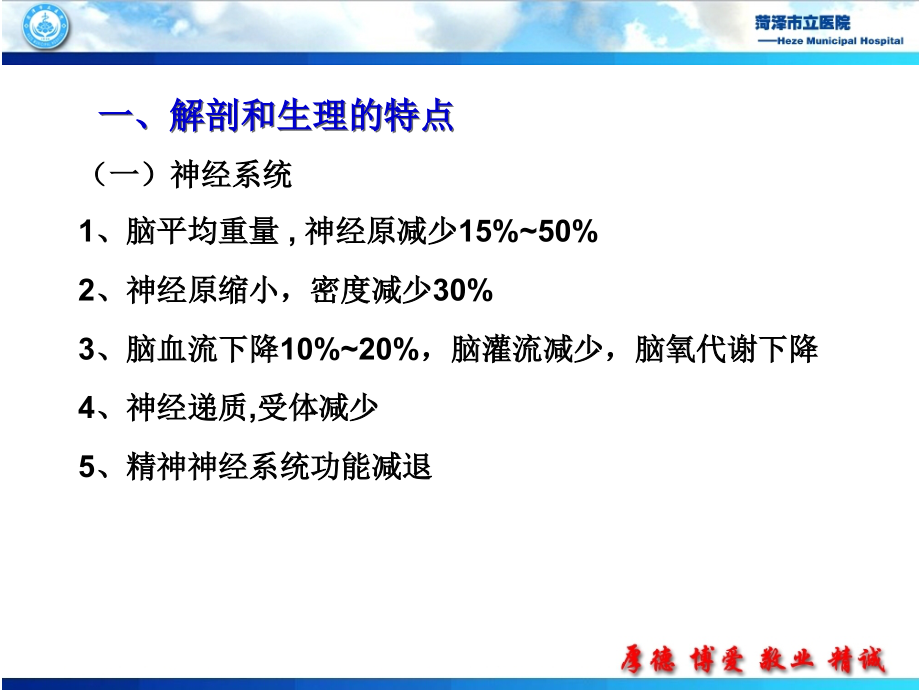 菏泽市立医院
——Heze Municipal Hospital

一、解剖和生理的特点

（一）神经系统

1、脑平均重量 , 神经原减少15%~50%

2、神经原缩小，密度减少30%

3、脑血流下降10%~20%，脑灌流减少，脑氧代谢下降

4、神经递质,受体减少

5、精神神经系统功能减退

厚德 博爱 敬业 精诚